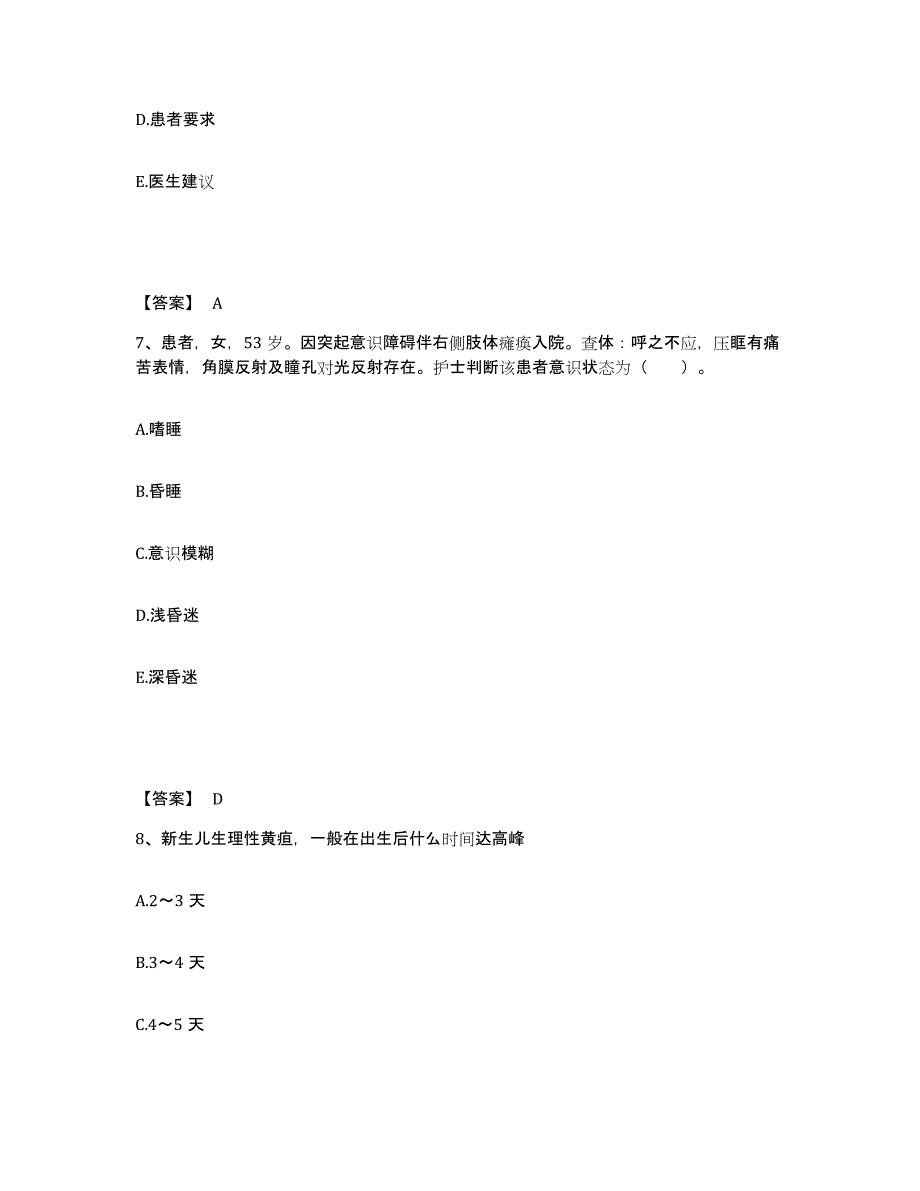 D.患者要求

E.医生建议

【答案】 A

7、患者，女，53 岁。因突起意识障碍伴右侧肢体瘫痪入院。查体：呼之不应，压眶有痛苦表情，角膜反射及瞳孔对光反射存在。护士判断该患者意识状态为（　　）。

A.嗜睡

B.昏睡

C.意识模糊

D.浅昏迷

E.深昏迷

【答案】 D

8、新生儿生理性黄疸，一般在出生后什么时间达高峰

A.2～3 天

B.3～4 天

C.4～5 天